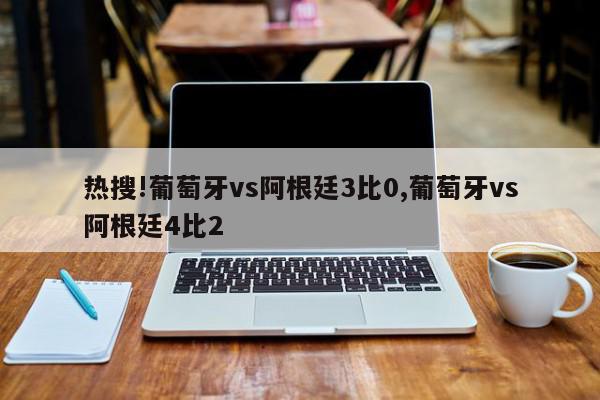 热搜!葡萄牙vs阿根廷3比0,葡萄牙vs阿根廷4比2